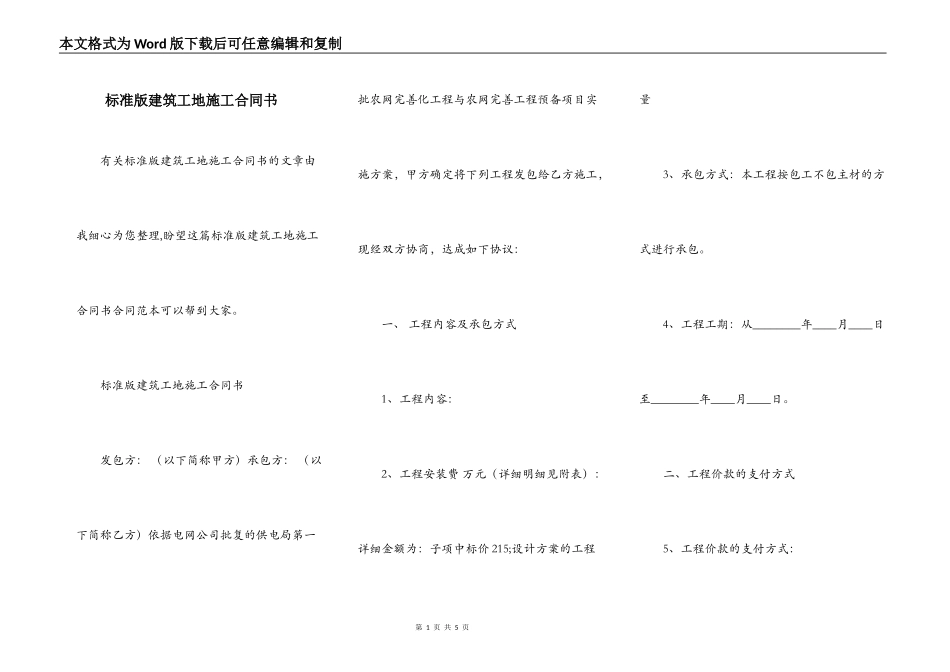 本文格式为Word版下载后可任意编辑和复制

标准版建筑工地施工合同书

有关标准版建筑工地施工合同书的文章由我细心为您整理,盼望这篇标准版建筑工地施工合同书合同范本可以帮到大家。

标准版建筑工地施工合同书

发包方：（以下简称甲方）承包方：（以下简称乙方）依据电网公司批复的供电局第一批农网完善化工程与农网完善工程预备项目实施方案，甲方确定将下列工程发包给乙方施工，现经双方协商，达成如下协议：

一、 工程内容及承包方式

1、工程内容:

2、工程安装费 万元（详细明细见附表）：

详细金额为：子项中标价215;设计方案的工程量

3、承包方式：本工程按包工不包主材的方式进行承包。

4、工程工期：从________年____月____日至________年____月____日。

二、工程价款的支付方式

5、工程价款的支付方式:

第 1 页 共 5 页